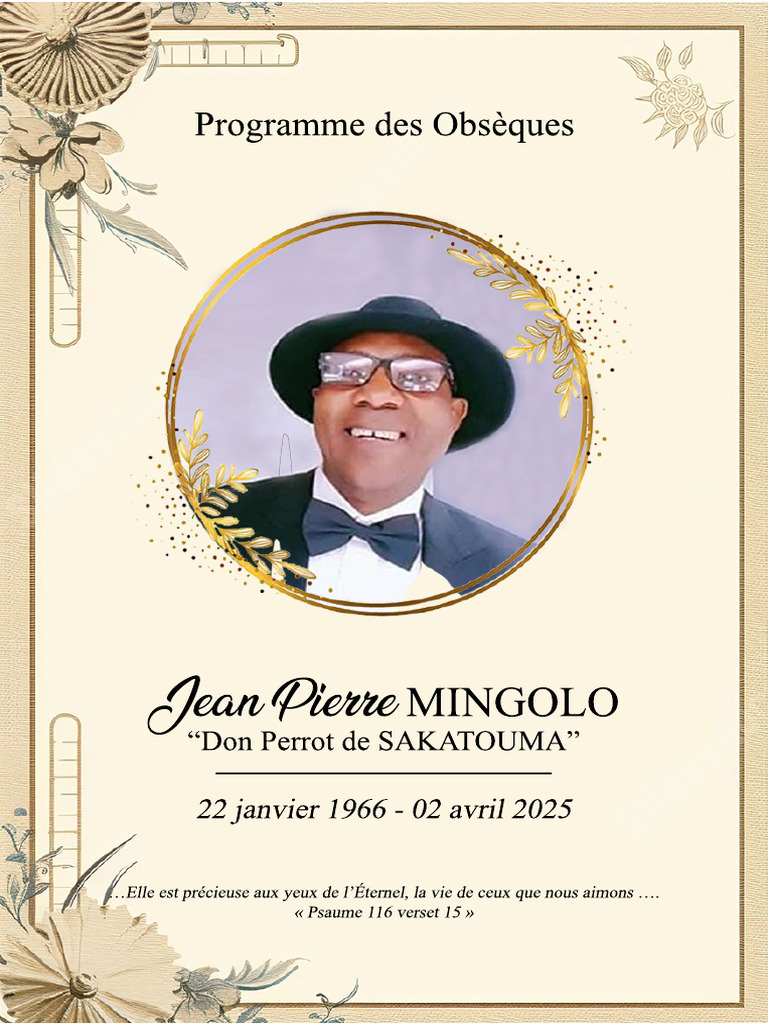 Programme des Obsèques

Jean Pierre MINGOLO
"Don Perrot de SAKATOUMA"

22 janvier 1966 - 02 avril 2025

…Elle est précieuse aux yeux de l'Éternel, la vie de ceux que nous aimons ….
« Psaume 116 verset 15 »